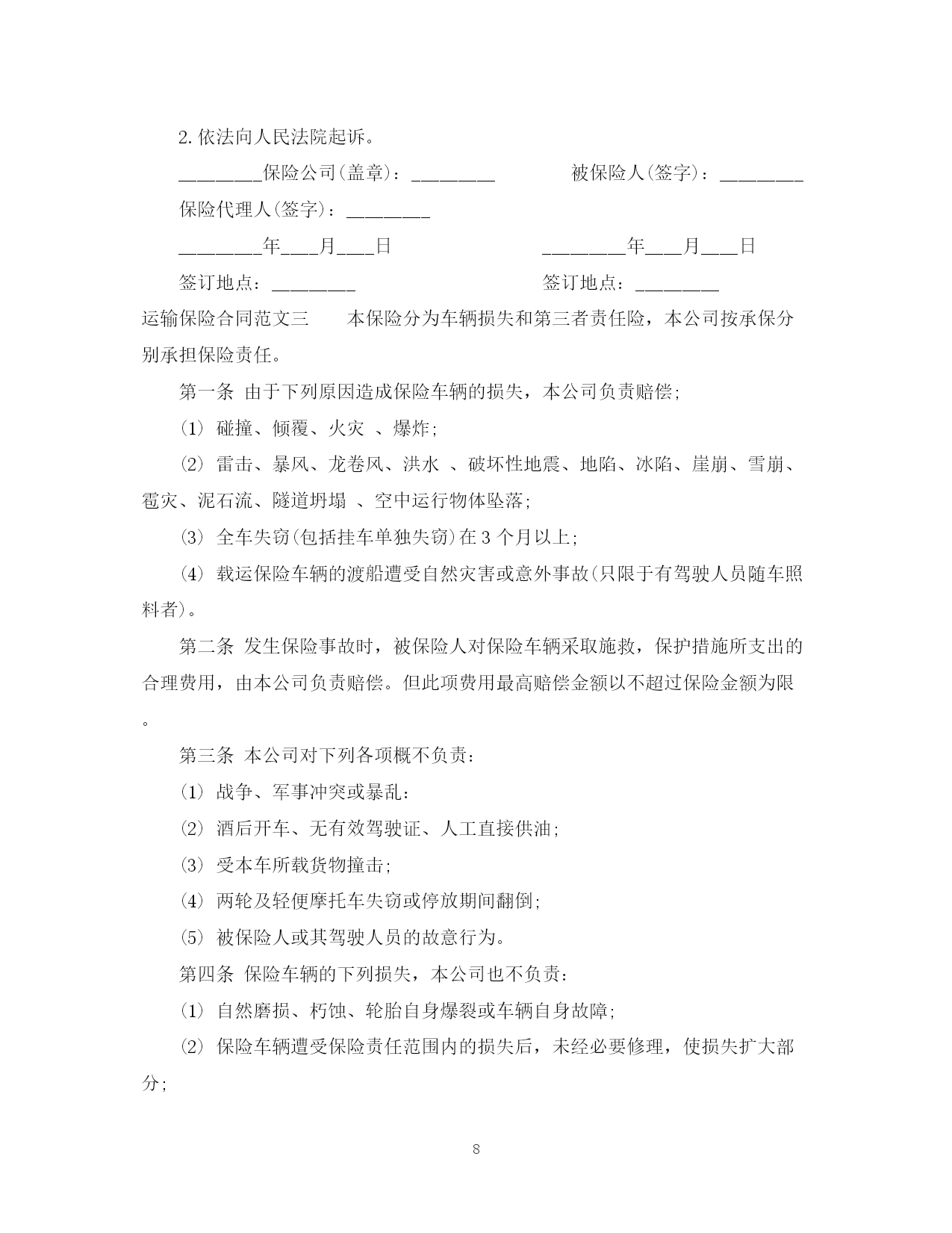 2. 依法向人民法院起诉。

________保险公司(盖章)：________　　　　被保险人(签字)：________

保险代理人(签字)：________

________年___月___日　　　　　　　　________年___月___日

签订地点：________　　　　　　　　　签订地点：________

运输保险合同范文三　　本保险分为车辆损失和第三者责任险，本公司按承保分别承担保险责任。

第一条 由于下列原因造成保险车辆的损失，本公司负责赔偿;

(1) 碰撞、倾覆、火灾 、爆炸;

(2) 雷击、暴风、龙卷风、洪水 、破坏性地震、地陷、冰陷、崖崩、雪崩、雹灾、泥石流、隧道坍塌 、空中运行物体坠落;

(3) 全车失窃(包括挂车单独失窃)在 3 个月以上;

(4) 载运保险车辆的渡船遭受自然灾害或意外事故(只限于有驾驶人员随车照料者)。

第二条 发生保险事故时，被保险人对保险车辆采取施救，保护措施所支出的合理费用，由本公司负责赔偿。但此项费用最高赔偿金额以不超过保险金额为限。

第三条 本公司对下列各项概不负责：

(1) 战争、军事冲突或暴乱：

(2) 酒后开车、无有效驾驶证、人工直接供油;

(3) 受本车所载货物撞击;

(4) 两轮及轻便摩托车失窃或停放期间翻倒;

(5) 被保险人或其驾驶人员的故意行为。

第四条 保险车辆的下列损失，本公司也不负责：

(1) 自然磨损、朽蚀、轮胎自身爆裂或车辆自身故障;

(2) 保险车辆遭受保险责任范围内的损失后，未经必要修理，使损失扩大部分;

8